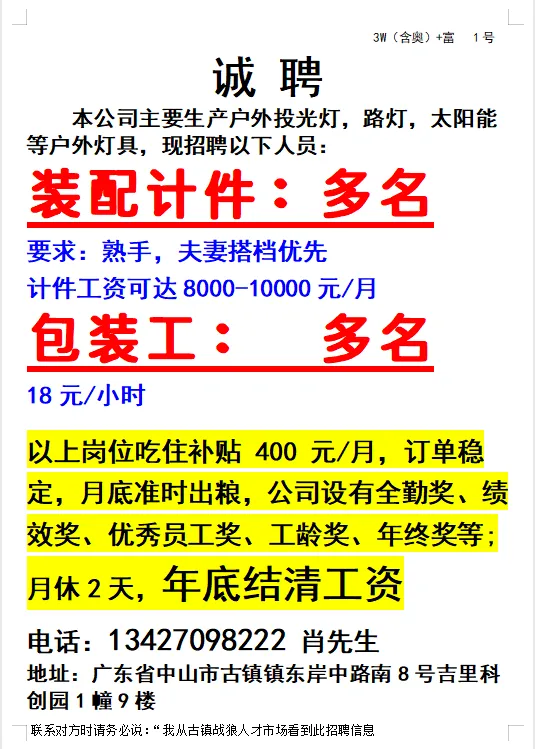 3W（含奥）+富　1号

诚 聘

本公司主要生产户外投光灯，路灯，太阳能等户外灯具，现招聘以下人员：

装配计件：多名

要求：熟手，夫妻搭档优先

计件工资可达 8000-10000 元/月

包装工：　多名

18 元/小时

以上岗位吃住补贴 400 元/月，订单稳定，月底准时出粮，公司设有全勤奖、绩效奖、优秀员工奖、工龄奖、年终奖等；月休 2 天，年底结清工资

电话：13427098222 肖先生

地址：广东省中山市古镇镇东岸中路南 8 号吉里科创园 1 幢 9 楼

联系对方时请务必说：“我从古镇战狼人才市场看到此招聘信息